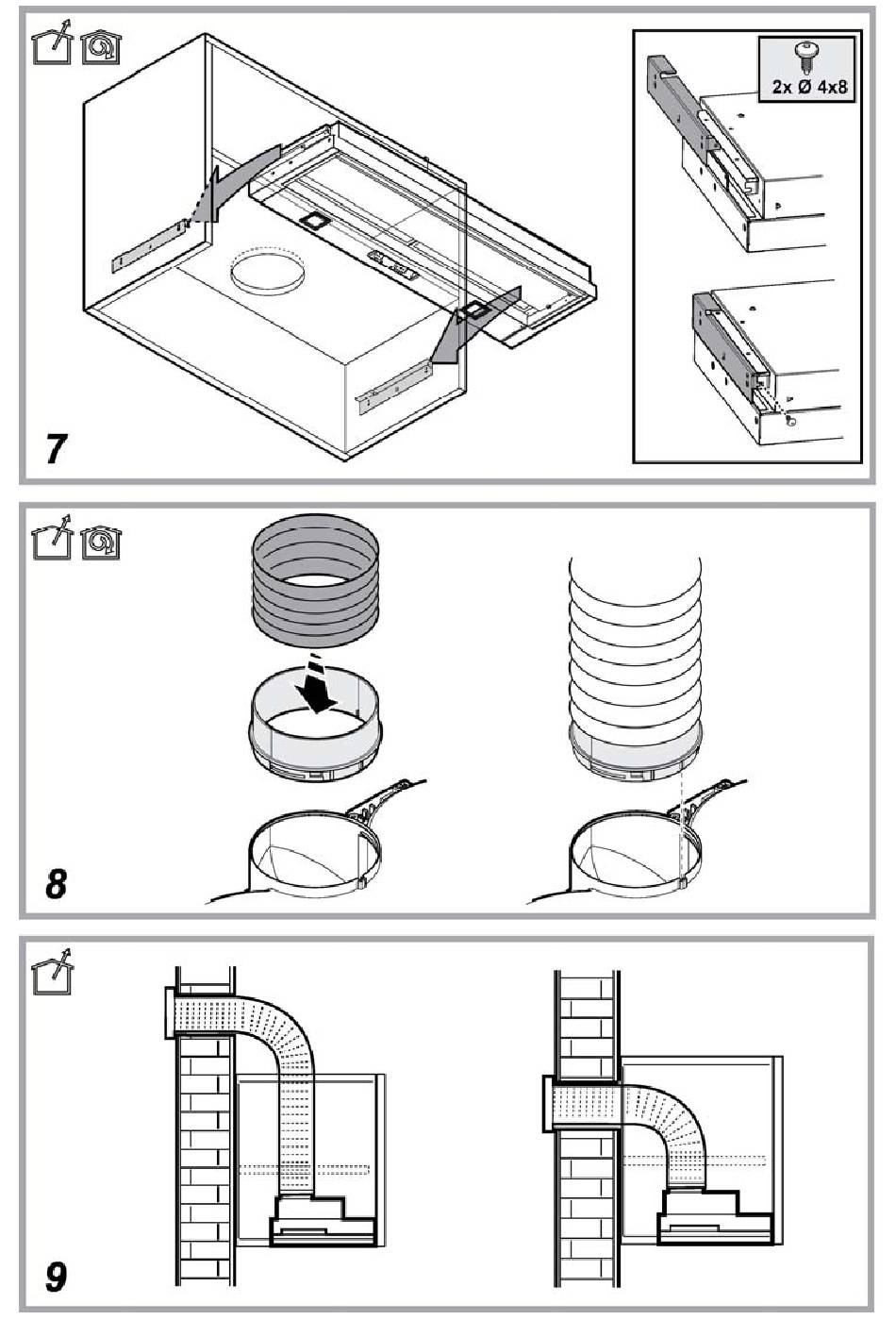 2x Ø 4x8

7

8

9